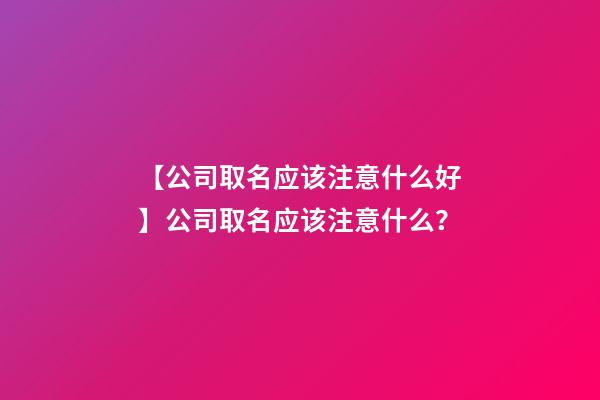 【公司取名应该注意什么好】公司取名应该注意什么？